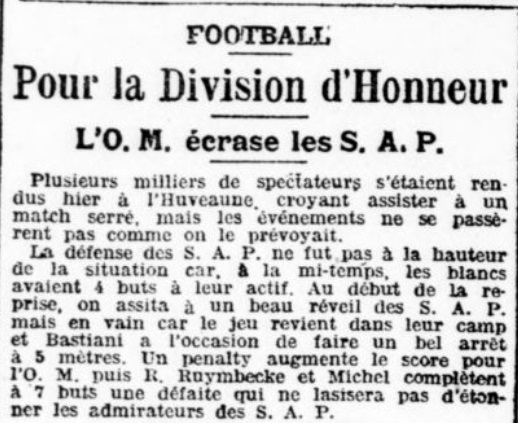 FOOTBALL

Pour la Division d'Honneur

L'O. M. écrase les S. A. P.

Plusieurs milliers de spectateurs s'étaient rendus hier à l'Huveaune, croyant assister à un match serré, mais les événements ne se passèrent pas comme on le prévoyait.

La défense des S. A. P. ne fut pas à la hauteur de la situation car, à la mi-temps, les blancs avaient 4 buts à leur actif. Au début de la reprise, on assita à un beau réveil des S. A. P. mais en vain car le jeu revient dans leur camp et Bastiani a l'occasion de faire un bel arrêt à 5 mètres. Un penalty augmente le score pour l'O. M. puis R. Ruymbecke et Michel complètent à 7 buts une défaite qui ne lasisera pas d'étonner les admirateurs des S. A. P.